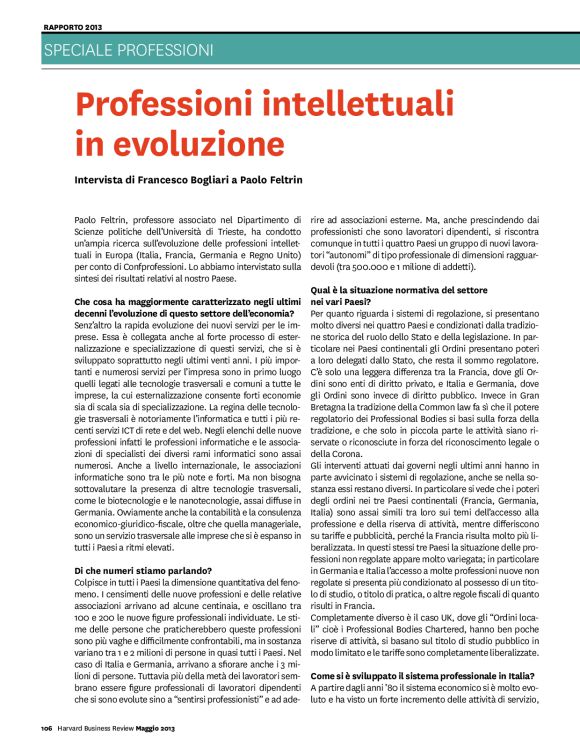 RAPPORTO 2013

SPECIALE PROFESSIONI

Professioni intellettuali in evoluzione

Intervista di Francesco Bogliari a Paolo Feltrin

Paolo Feltrin, professore associato nel Dipartimento di Scienze politiche dell'Università di Trieste, ha condotto un'ampia ricerca sull'evoluzione delle professioni intellettuali in Europa (Italia, Francia, Germania e Regno Unito) per conto di Confprofessioni. Lo abbiamo intervistato sulla sintesi dei risultati relativi al nostro Paese.

Che cosa ha maggiormente caratterizzato negli ultimi decenni l'evoluzione di questo settore dell'economia?
Senz'altro la rapida evoluzione dei nuovi servizi per le imprese. Essa è collegata anche al forte processo di esternalizzazione e specializzazione di questi servizi, che si è sviluppato soprattutto negli ultimi venti anni. I più importanti e numerosi servizi per l'impresa sono in primo luogo quelli legati alle tecnologie trasversali e comuni a tutte le imprese, la cui esternalizzazione consente forti economie sia di scala sia di specializzazione. La regina delle tecnologie trasversali è notoriamente l'informatica e tutti i più recenti servizi ICT di rete e del web. Negli elenchi delle nuove professioni infatti le professioni informatiche e le associazioni di specialisti dei diversi rami informatici sono assai numerosi. Anche a livello internazionale, le associazioni informatiche sono tra le più note e forti. Ma non bisogna sottovalutare la presenza di altre tecnologie trasversali, come le biotecnologie e le nanotecnologie, assai diffuse in Germania. Ovviamente anche la contabilità e la consulenza economico-giuridico-fiscale, oltre che quella manageriale, sono un servizio trasversale alle imprese che si è espanso in tutti i Paesi a ritmi elevati.

Di che numeri stiamo parlando?
Colpisce in tutti i Paesi la dimensione quantitativa del fenomeno. I censimenti delle nuove professioni e delle relative associazioni arrivano ad alcune centinaia, e oscillano tra 100 e 200 le nuove figure professionali individuate. Le stime delle persone che praticherebbero queste professioni sono più vaghe e difficilmente confrontabili, ma in sostanza variano tra 1 e 2 milioni di persone in quasi tutti i Paesi. Nel caso di Italia e Germania, arrivano a sfiorare anche i 3 milioni di persone. Tuttavia più della metà dei lavoratori sembrano essere figure professionali di lavoratori dipendenti che si sono evolute sino a "sentirsi professionisti" e ad aderire ad associazioni esterne. Ma, anche prescindendo dai professionisti che sono lavoratori dipendenti, si riscontra comunque in tutti i quattro Paesi un gruppo di nuovi lavoratori "autonomi" di tipo professionale di dimensioni ragguardevoli (tra 500.000 e 1 milione di addetti).

Qual è la situazione normativa del settore nei vari Paesi?
Per quanto riguarda i sistemi di regolazione, si presentano molto diversi nei quattro Paesi e condizionati dalla tradizione storica del ruolo dello Stato e della legislazione. In particolare nei Paesi continentali gli Ordini presentano poteri a loro delegati dallo Stato, che resta il sommo regolatore. C'è solo una leggera differenza tra la Francia, dove gli Ordini sono enti di diritto privato, e Italia e Germania, dove gli Ordini sono invece di diritto pubblico. Invece in Gran Bretagna la tradizione della Common law fa sì che il potere regolatorio dei Professional Bodies si basi sulla forza della tradizione, e che solo in piccola parte le attività siano riservate o riconosciute in forza del riconoscimento legale o della Corona.
Gli interventi attuati dai governi negli ultimi anni hanno in parte avvicinato i sistemi di regolazione, anche se nella sostanza essi restano diversi. In particolare si vede che i poteri degli ordini nei tre Paesi continentali (Francia, Germania, Italia) sono assai simili tra loro sui temi dell'accesso alla professione e della riserva di attività, mentre differiscono su tariffe e pubblicità, perché la Francia risulta molto più liberalizzata. In questi stessi tre Paesi la situazione delle professioni non regolate appare molto variegata; in particolare in Germania e Italia l'accesso a molte professioni nuove non regolate si presenta più condizionato al possesso di un titolo di studio, o titolo di pratica, o altre regole fiscali di quanto risulti in Francia.
Completamente diverso è il caso UK, dove gli "Ordini locali" cioè i Professional Bodies Chartered, hanno ben poche riserve di attività, si basano sul titolo di studio pubblico in modo limitato e le tariffe sono completamente liberalizzate.

Come si è sviluppato il sistema professionale in Italia?
A partire dagli anni '80 il sistema economico si è molto evoluto e ha visto un forte incremento delle attività di servizio,

106 Harvard Business Review Maggio 2013